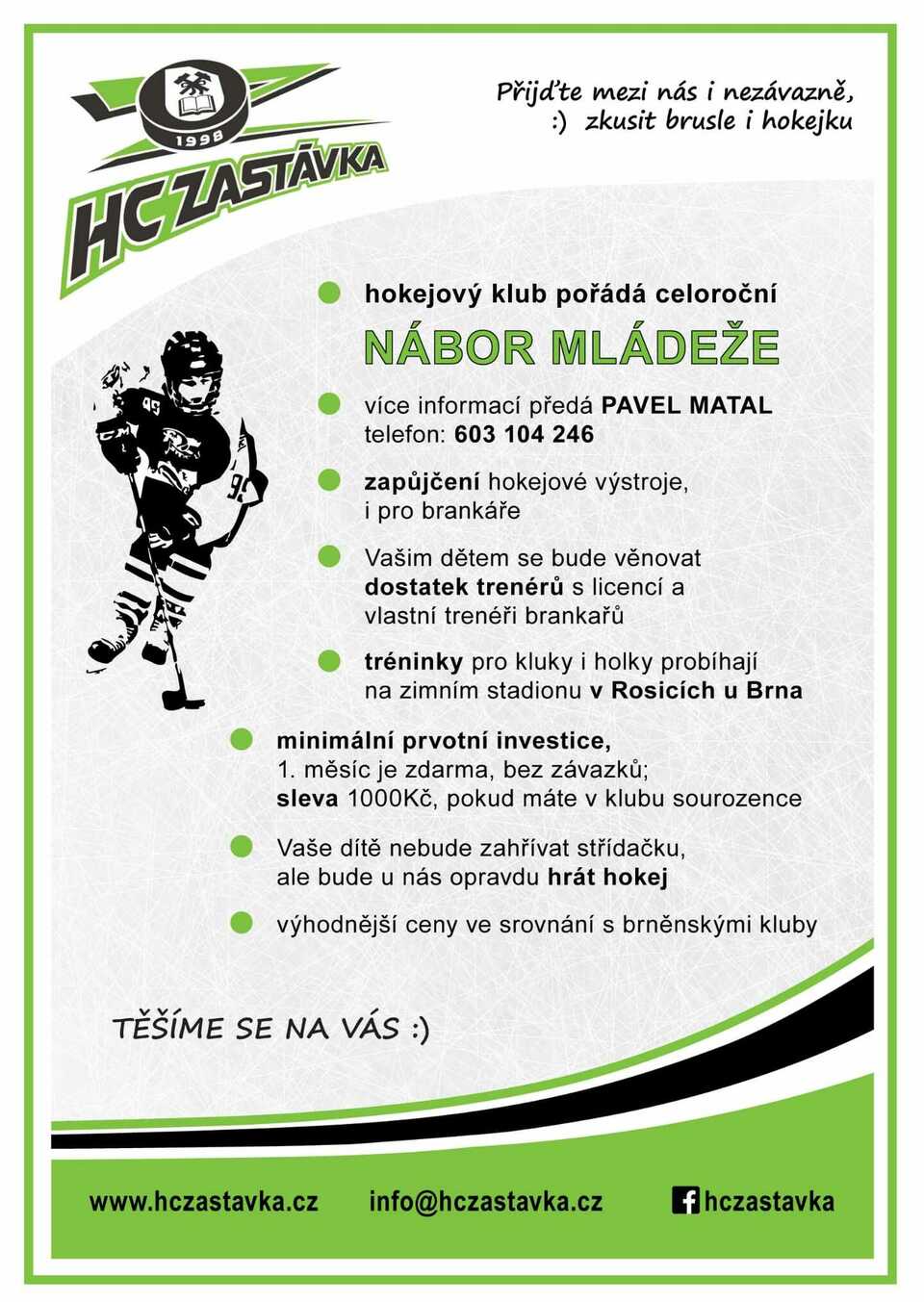 1998

HC ZASTÁVKA

Přijďte mezi nás i nezávazně, :) zkusit brusle i hokejku

hokejový klub pořádá celoroční

NÁBOR MLÁDEŽE

více informací předá PAVEL MATAL telefon: 603 104 246

zapůjčení hokejové výstroje, i pro brankáře

Vašim dětem se bude věnovat dostatek trenérů s licencí a vlastní trenéři brankařů

tréninky pro kluky i holky probíhají na zimním stadionu v Rosicích u Brna

minimální prvotní investice, 1. měsíc je zdarma, bez závazků; sleva 1000Kč, pokud máte v klubu sourozence

Vaše dítě nebude zahřívat střídačku, ale bude u nás opravdu hrát hokej

výhodnější ceny ve srovnání s brněnskými kluby

TĚŠÍME SE NA VÁS :)

www.hczastavka.cz info@hczastavka.cz hczastavka